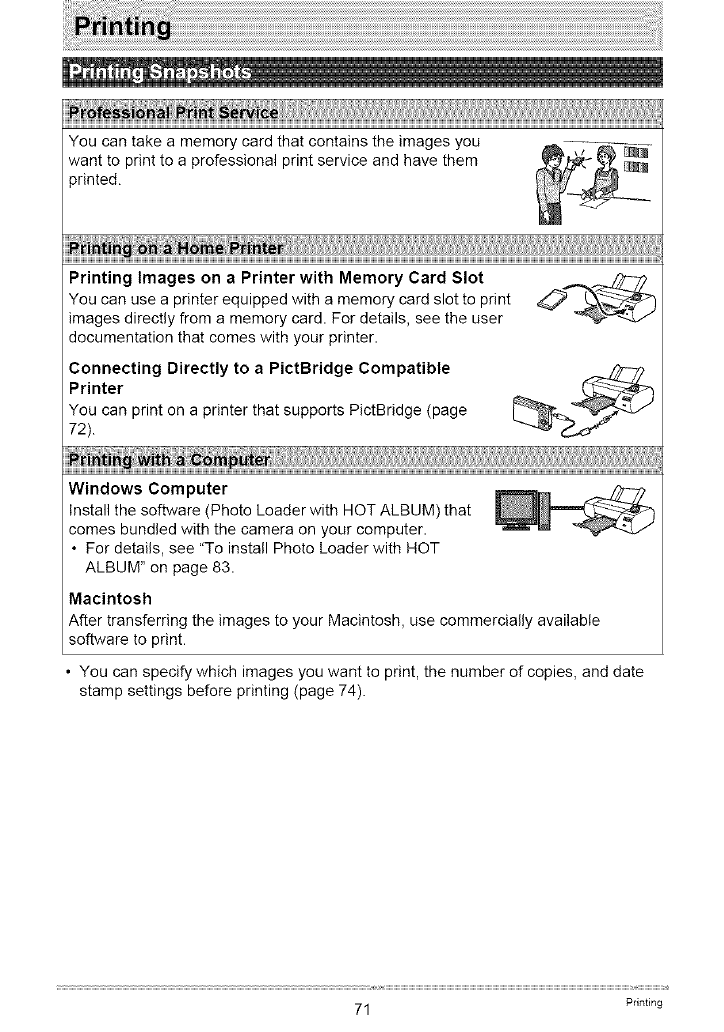 Printing

Printing Snapshots

Professional Print Service

You can take a memory card that contains the images you want to print to a professional print service and have them printed.

Printing on a Home Printer

Printing Images on a Printer with Memory Card Slot

You can use a printer equipped with a memory card slot to print images directly from a memory card. For details, see the user documentation that comes with your printer.

Connecting Directly to a PictBridge Compatible Printer

You can print on a printer that supports PictBridge (page 72).

Printing with a Computer

Windows Computer

Install the software (Photo Loader with HOT ALBUM) that comes bundled with the camera on your computer.

• For details, see "To install Photo Loader with HOT ALBUM" on page 83.

Macintosh

After transferring the images to your Macintosh, use commercially available software to print.

• You can specify which images you want to print, the number of copies, and date stamp settings before printing (page 74).

71

Printing